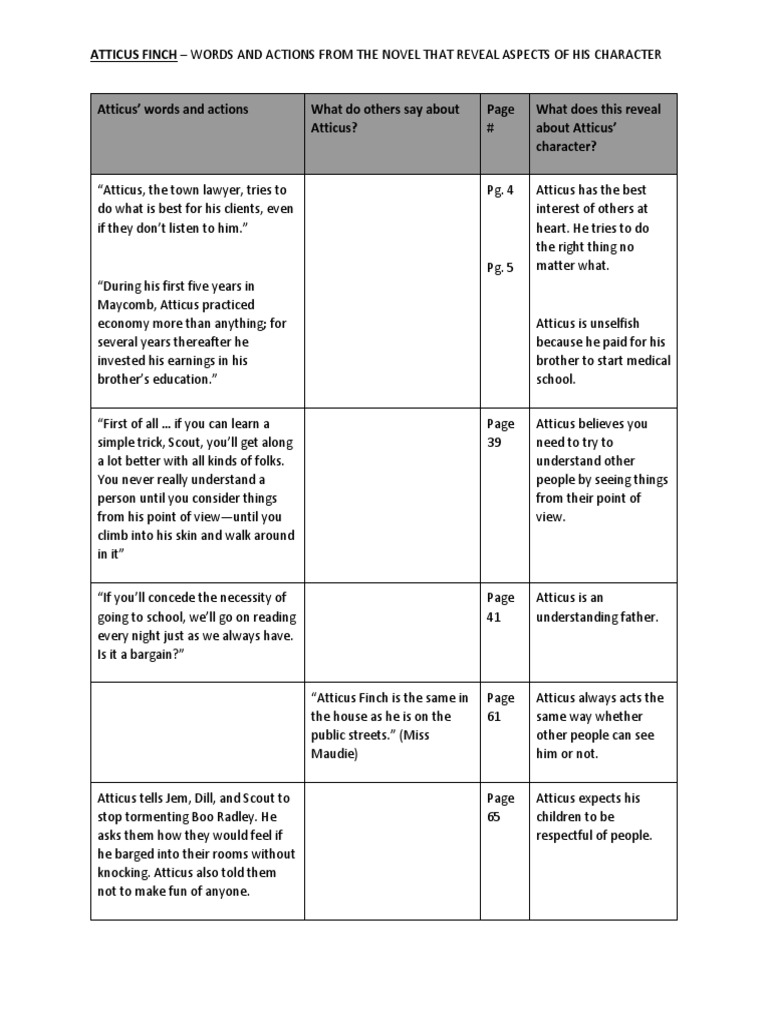 ATTICUS FINCH – WORDS AND ACTIONS FROM THE NOVEL THAT REVEAL ASPECTS OF HIS CHARACTER

| Atticus' words and actions | What do others say about Atticus? | Page # | What does this reveal about Atticus' character? |
|---|---|---|---|
| "Atticus, the town lawyer, tries to do what is best for his clients, even if they don't listen to him." "During his first five years in Maycomb, Atticus practiced economy more than anything; for several years thereafter he invested his earnings in his brother's education." | | Pg. 4 Pg. 5 | Atticus has the best interest of others at heart. He tries to do the right thing no matter what. Atticus is unselfish because he paid for his brother to start medical school. |
| "First of all … if you can learn a simple trick, Scout, you'll get along a lot better with all kinds of folks. You never really understand a person until you consider things from his point of view—until you climb into his skin and walk around in it" | | Page 39 | Atticus believes you need to try to understand other people by seeing things from their point of view. |
| "If you'll concede the necessity of going to school, we'll go on reading every night just as we always have. Is it a bargain?" | | Page 41 | Atticus is an understanding father. |
| | "Atticus Finch is the same in the house as he is on the public streets." (Miss Maudie) | Page 61 | Atticus always acts the same way whether other people can see him or not. |
| Atticus tells Jem, Dill, and Scout to stop tormenting Boo Radley. He asks them how they would feel if he barged into their rooms without knocking. Atticus also told them not to make fun of anyone. | | Page 65 | Atticus expects his children to be respectful of people. |